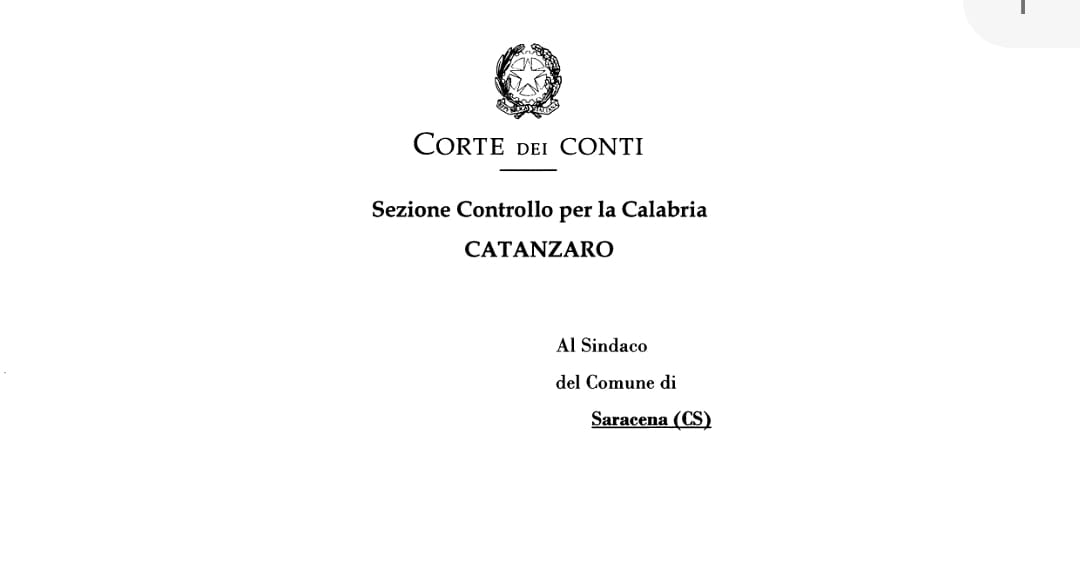 CORTE DEI CONTI

Sezione Controllo per la Calabria
CATANZARO

Al Sindaco
del Comune di
Saracena (CS)